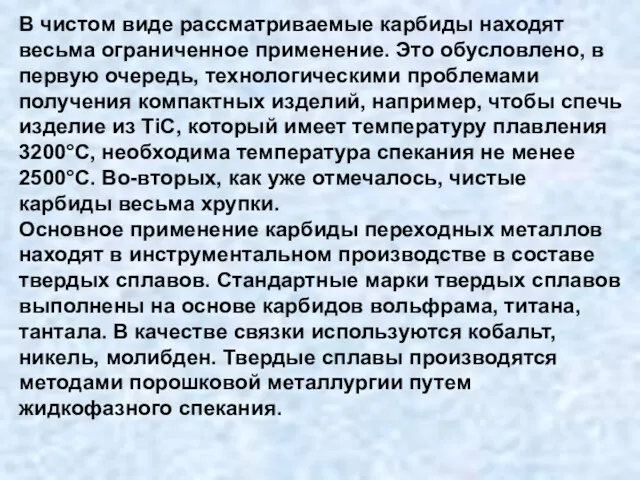 В чистом виде рассматриваемые карбиды находят весьма ограниченное применение. Это обусловлено, в первую очередь, технологическими проблемами получения компактных изделий, например, чтобы спечь изделие из TiC, который имеет температуру плавления 3200°С, необходима температура спекания не менее 2500°С. Во-вторых, как уже отмечалось, чистые карбиды весьма хрупки.
Основное применение карбиды переходных металлов находят в инструментальном производстве в составе твердых сплавов. Стандартные марки твердых сплавов выполнены на основе карбидов вольфрама, титана, тантала. В качестве связки используются кобальт, никель, молибден. Твердые сплавы производятся методами порошковой металлургии путем жидкофазного спекания.